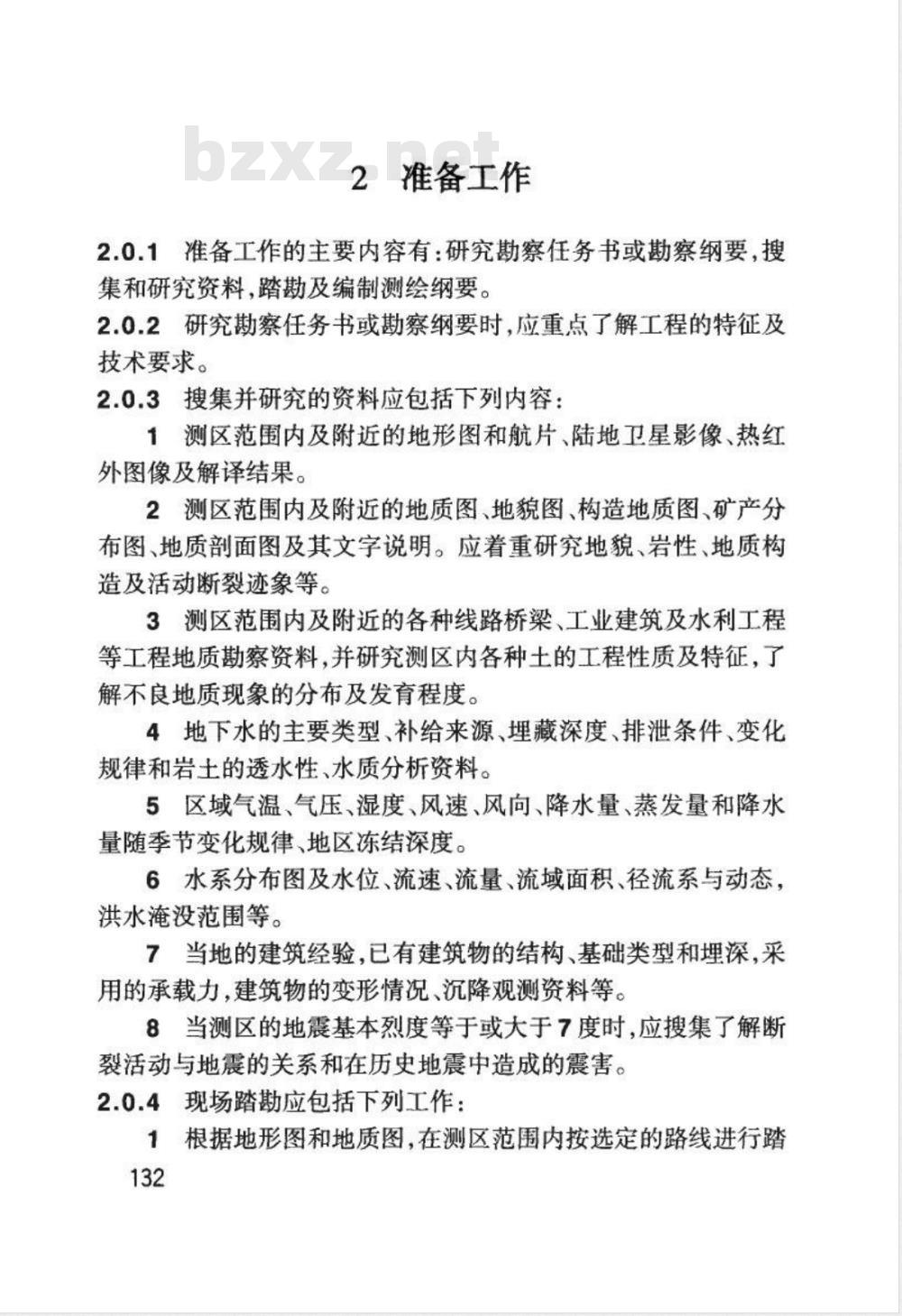 bzxz.net

2 准备工作

2.0.1 准备工作的主要内容有:研究勘察任务书或勘察纲要,搜集和研究资料,踏勘及编制测绘纲要。

2.0.2 研究勘察任务书或勘察纲要时,应重点了解工程的特征及技术要求。

2.0.3 搜集并研究的资料应包括下列内容:

1 测区范围内及附近的地形图和航片、陆地卫星影像、热红外图像及解译结果。

2 测区范围内及附近的地质图、地貌图、构造地质图、矿产分布图、地质剖面图及其文字说明。应着重研究地貌、岩性、地质构造及活动断裂迹象等。

3 测区范围内及附近的各种线路桥梁、工业建筑及水利工程等工程地质勘察资料,并研究测区内各种土的工程性质及特征,了解不良地质现象的分布及发育程度。

4 地下水的主要类型、补给来源、埋藏深度、排泄条件、变化规律和岩土的透水性、水质分析资料。

5 区域气温、气压、湿度、风速、风向、降水量、蒸发量和降水量随季节变化规律、地区冻结深度。

6 水系分布图及水位、流速、流量、流域面积、径流系与动态,洪水淹没范围等。

7 当地的建筑经验,已有建筑物的结构、基础类型和埋深,采用的承载力,建筑物的变形情况、沉降观测资料等。

8 当测区的地震基本烈度等于或大于7度时,应搜集了解断裂活动与地震的关系和在历史地震中造成的震害。

2.0.4 现场踏勘应包括下列工作:

1 根据地形图和地质图,在测区范围内按选定的路线进行踏

132